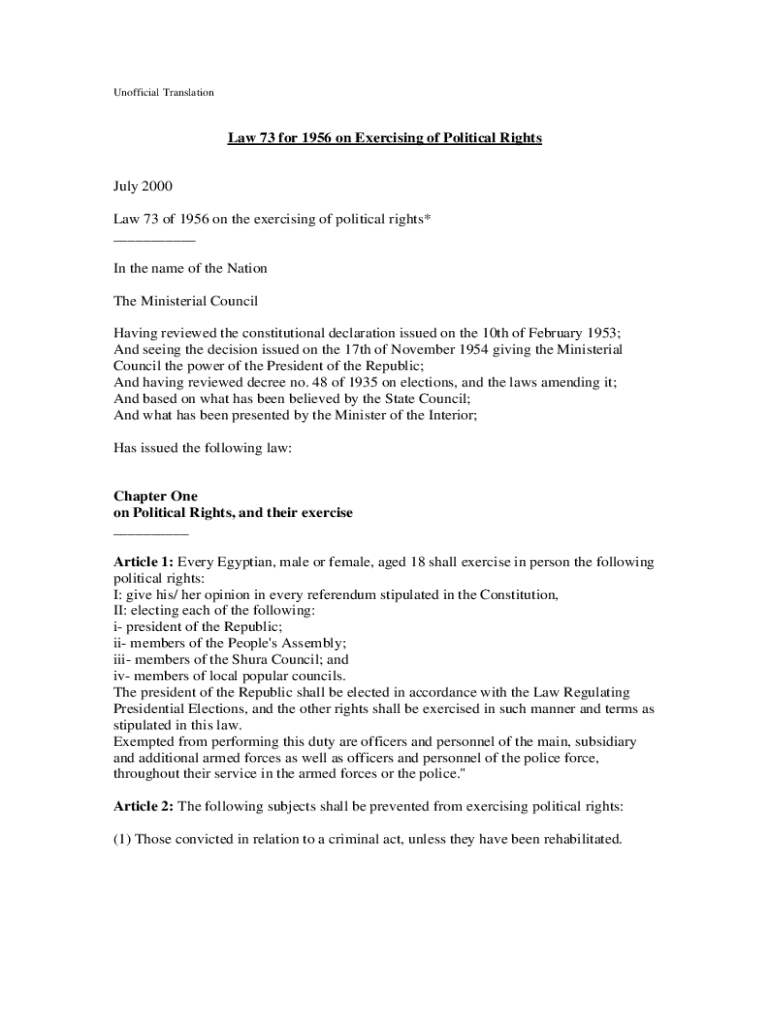 Unofficial Translation

Law 73 for 1956 on Exercising of Political Rights

July 2000

Law 73 of 1956 on the exercising of political rights*
___________

In the name of the Nation

The Ministerial Council

Having reviewed the constitutional declaration issued on the 10th of February 1953;
And seeing the decision issued on the 17th of November 1954 giving the Ministerial Council the power of the President of the Republic;
And having reviewed decree no. 48 of 1935 on elections, and the laws amending it;
And based on what has been believed by the State Council;
And what has been presented by the Minister of the Interior;

Has issued the following law:

Chapter One
on Political Rights, and their exercise
__________

Article 1: Every Egyptian, male or female, aged 18 shall exercise in person the following political rights:
I: give his/ her opinion in every referendum stipulated in the Constitution,
II: electing each of the following:
i- president of the Republic;
ii- members of the People's Assembly;
iii- members of the Shura Council; and
iv- members of local popular councils.
The president of the Republic shall be elected in accordance with the Law Regulating Presidential Elections, and the other rights shall be exercised in such manner and terms as stipulated in this law.
Exempted from performing this duty are officers and personnel of the main, subsidiary and additional armed forces as well as officers and personnel of the police force, throughout their service in the armed forces or the police."

Article 2: The following subjects shall be prevented from exercising political rights:

(1) Those convicted in relation to a criminal act, unless they have been rehabilitated.